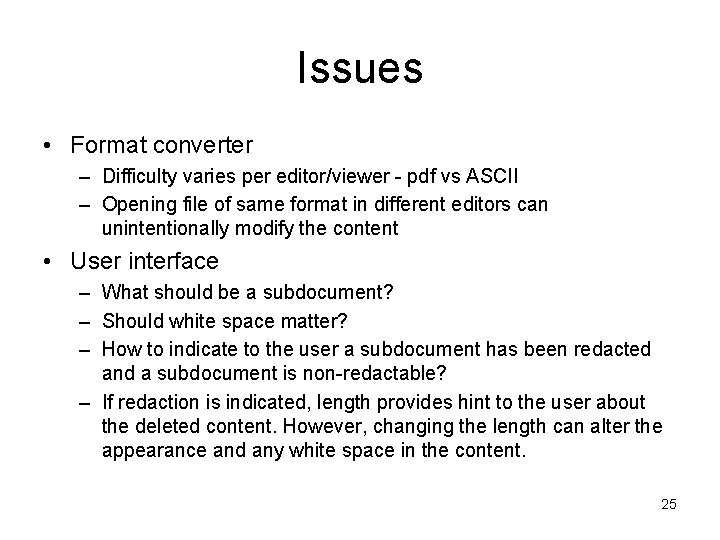 Issues

• Format converter
– Difficulty varies per editor/viewer - pdf vs ASCII
– Opening file of same format in different editors can unintentionally modify the content

• User interface
– What should be a subdocument?
– Should white space matter?
– How to indicate to the user a subdocument has been redacted and a subdocument is non-redactable?
– If redaction is indicated, length provides hint to the user about the deleted content. However, changing the length can alter the appearance and any white space in the content.

25